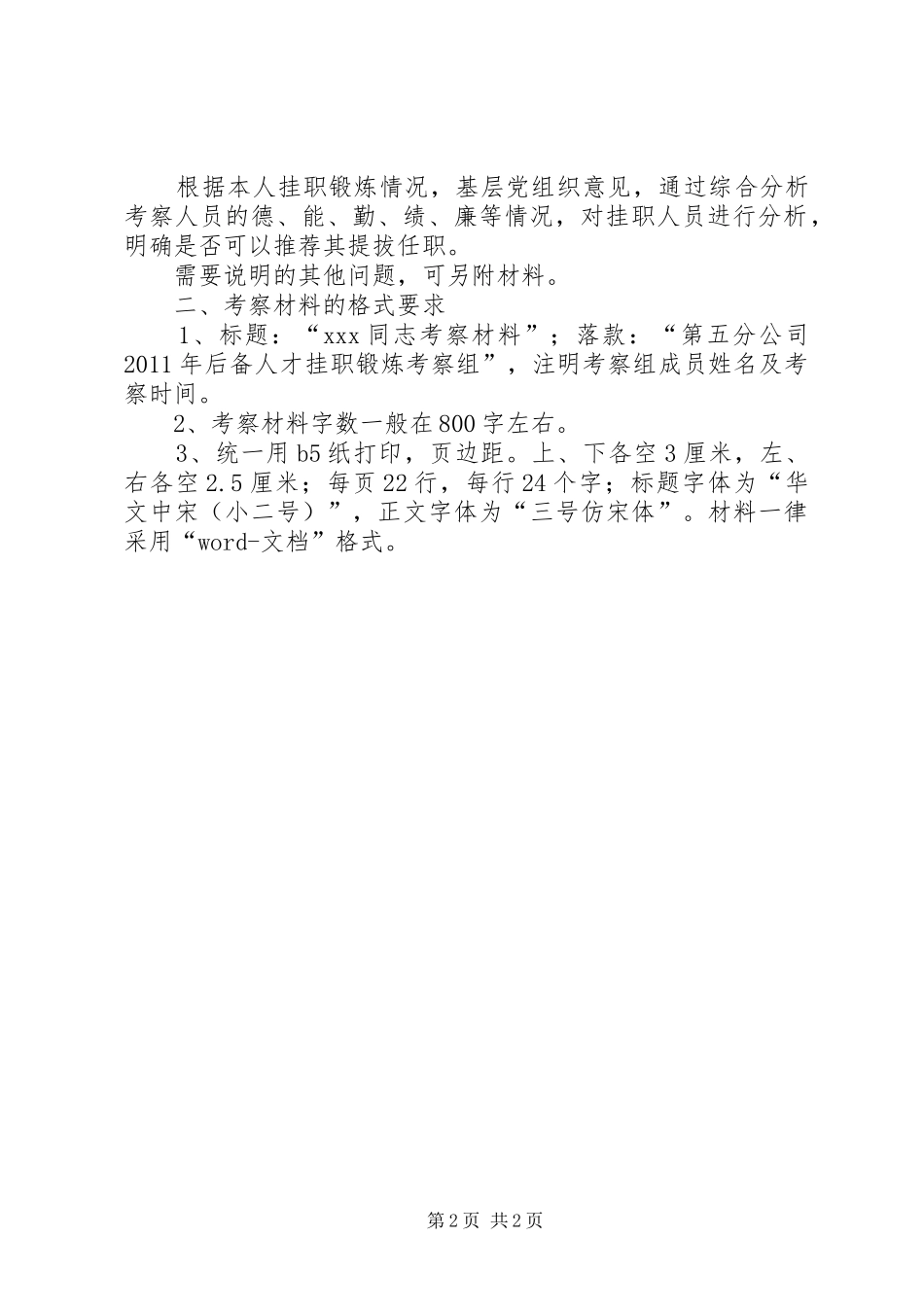 根据本人挂职锻炼情况，基层党组织意见，通过综合分析考察人员的德、能、勤、绩、廉等情况，对挂职人员进行分析，明确是否可以推荐其提拔任职。

需要说明的其他问题，可另附材料。

二、考察材料的格式要求

1、标题：“xxx同志考察材料”；落款：“第五分公司2011年后备人才挂职锻炼考察组”，注明考察组成员姓名及考察时间。

2、考察材料字数一般在800字左右。

3、统一用b5纸打印，页边距。上、下各空3厘米，左、右各空2.5厘米；每页22行，每行24个字；标题字体为“华文中宋（小二号）”，正文字体为“三号仿宋体”。材料一律采用“word-文档”格式。

第2页 共2页